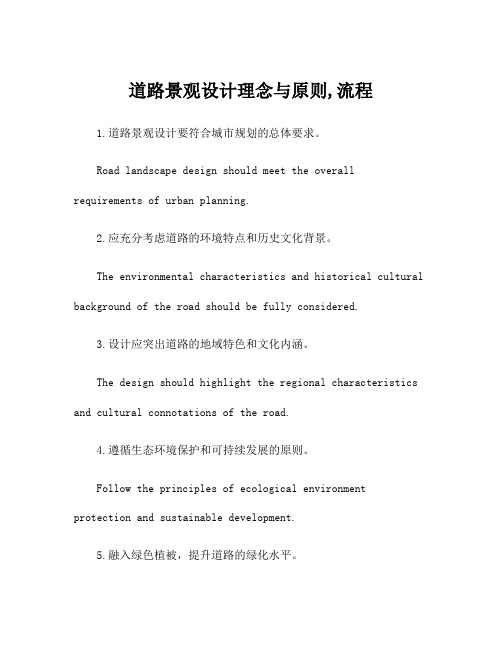 道路景观设计理念与原则,流程

1.道路景观设计要符合城市规划的总体要求。

Road landscape design should meet the overall requirements of urban planning.

2.应充分考虑道路的环境特点和历史文化背景。

The environmental characteristics and historical cultural background of the road should be fully considered.

3.设计应突出道路的地域特色和文化内涵。

The design should highlight the regional characteristics and cultural connotations of the road.

4.遵循生态环境保护和可持续发展的原则。

Follow the principles of ecological environment protection and sustainable development.

5.融入绿色植被，提升道路的绿化水平。